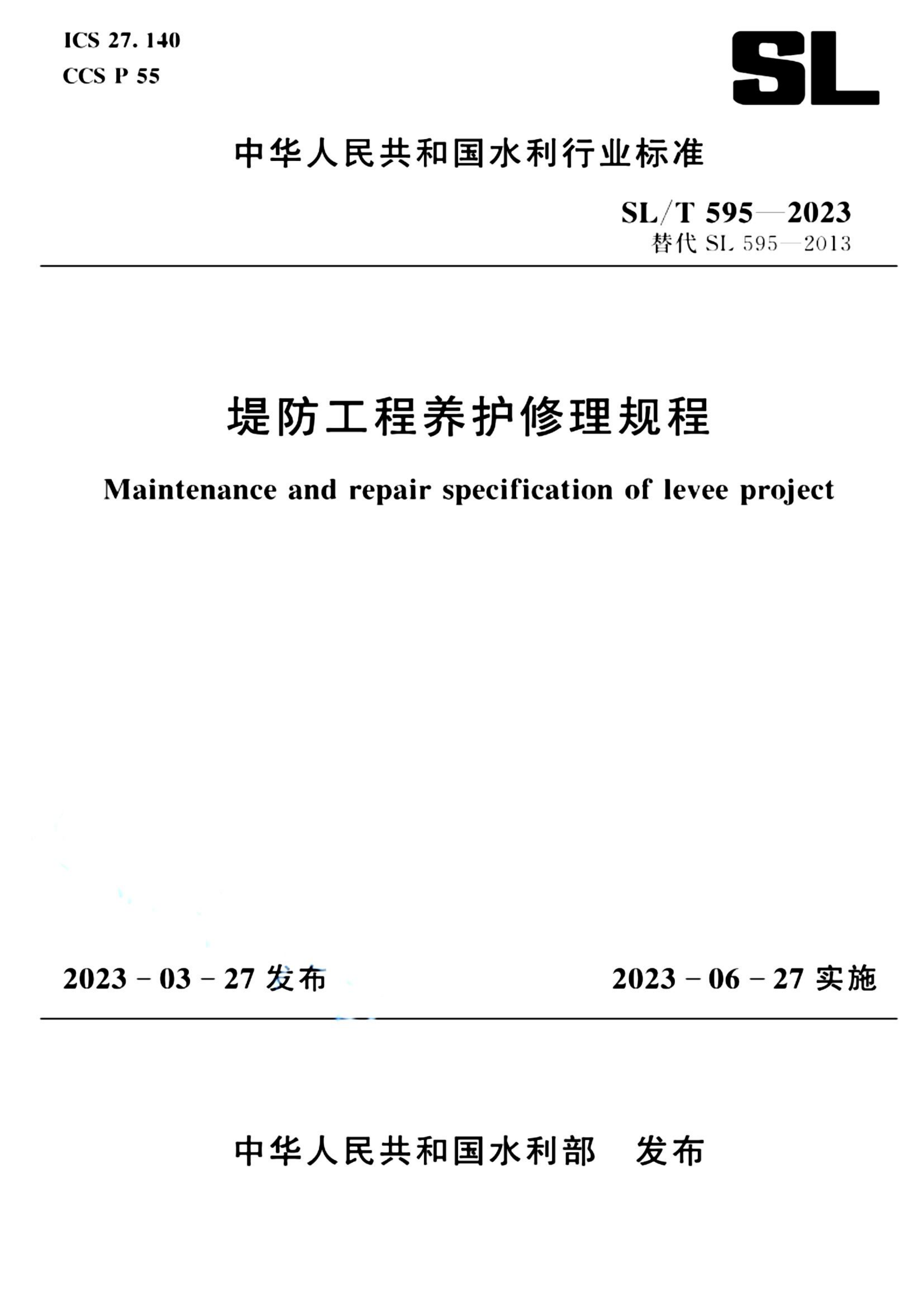 ICS 27. 140
CCS P 55

SL

中华人民共和国水利行业标准

SL/T 595—2023
替代 SL 595—2013

堤防工程养护修理规程

Maintenance and repair specification of levee project

2023 - 03 - 27 发布

2023 - 06 - 27 实施

中华人民共和国水利部 发布